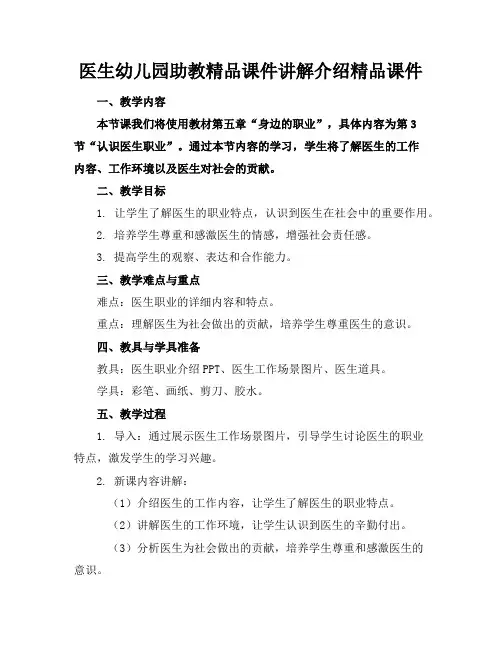 医生幼儿园助教精品课件讲解介绍精品课件

一、教学内容

本节课我们将使用教材第五章“身边的职业”，具体内容为第3节“认识医生职业”。通过本节内容的学习，学生将了解医生的工作内容、工作环境以及医生对社会的贡献。

二、教学目标

1. 让学生了解医生的职业特点，认识到医生在社会中的重要作用。

2. 培养学生尊重和感激医生的情感，增强社会责任感。

3. 提高学生的观察、表达和合作能力。

三、教学难点与重点

难点：医生职业的详细内容和特点。

重点：理解医生为社会做出的贡献，培养学生尊重医生的意识。

四、教具与学具准备

教具：医生职业介绍PPT、医生工作场景图片、医生道具。

学具：彩笔、画纸、剪刀、胶水。

五、教学过程

1. 导入：通过展示医生工作场景图片，引导学生讨论医生的职业特点，激发学生的学习兴趣。

2. 新课内容讲解：

（1）介绍医生的工作内容，让学生了解医生的职业特点。

（2）讲解医生的工作环境，让学生认识到医生的辛勤付出。

（3）分析医生为社会做出的贡献，培养学生尊重和感激医生的意识。